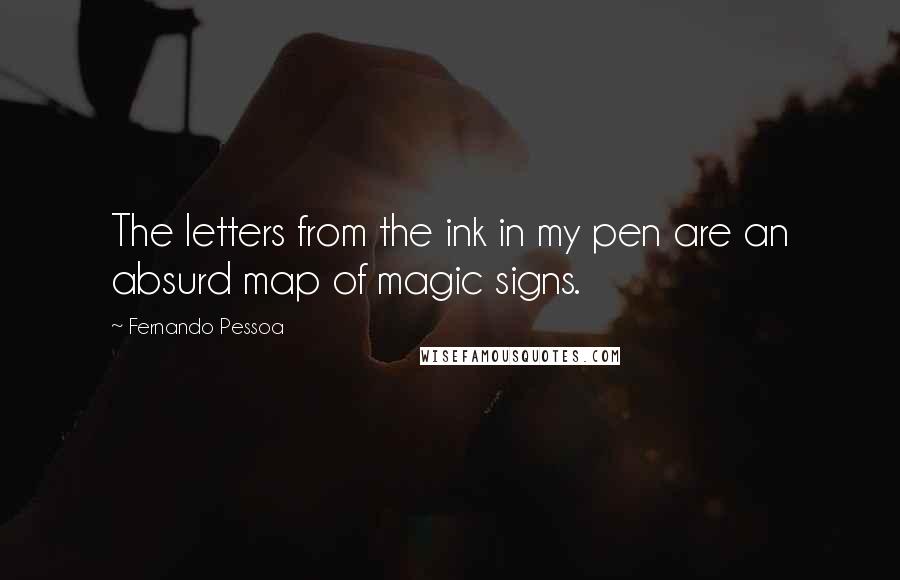 The letters from the ink in my pen are an absurd map of magic signs.

~ Fernando Pessoa

WISEFAMOUSQUOTES.COM